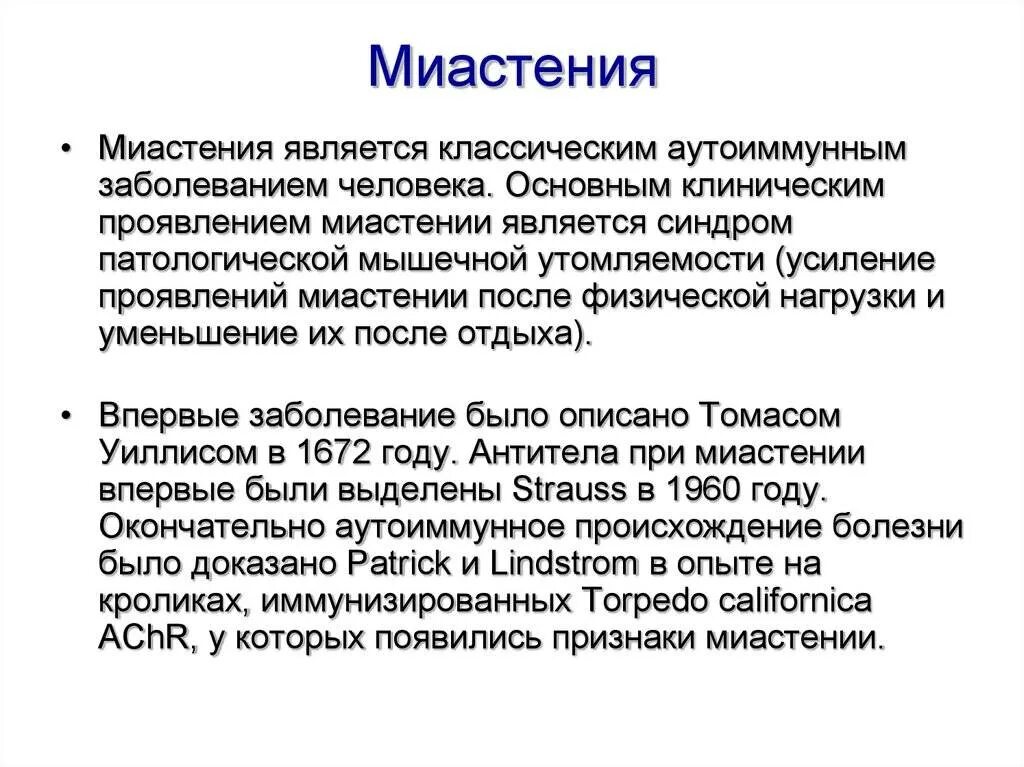 Миастения

• Миастения является классическим аутоиммунным заболеванием человека. Основным клиническим проявлением миастении является синдром патологической мышечной утомляемости (усиление проявлений миастении после физической нагрузки и уменьшение их после отдыха).

• Впервые заболевание было описано Томасом Уиллисом в 1672 году. Антитела при миастении впервые были выделены Strauss в 1960 году. Окончательно аутоиммунное происхождение болезни было доказано Patrick и Lindstrom в опыте на кроликах, иммунизированных Torpedo californica AChR, у которых появились признаки миастении.